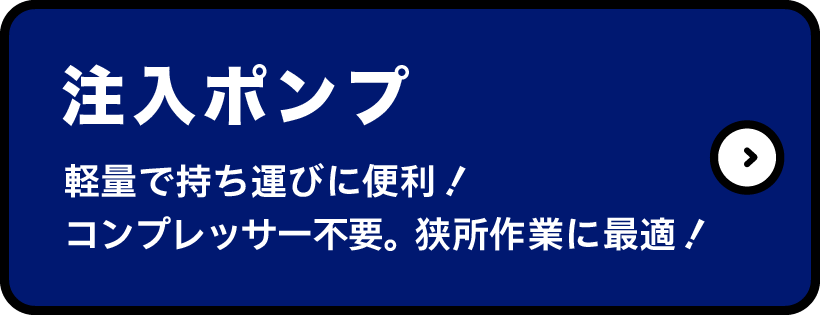 注入ポンプ

軽量で持ち運びに便利！
コンプレッサー不要。狭所作業に最適！